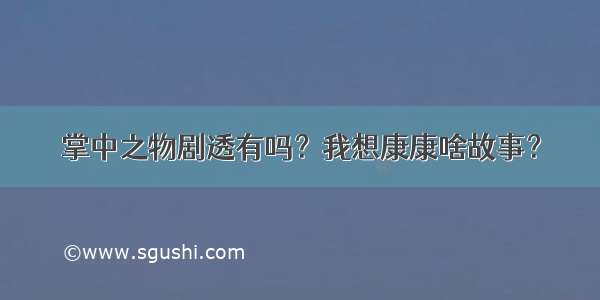 掌中之物剧透有吗？我想康康啥故事？

©www.sgushi.com